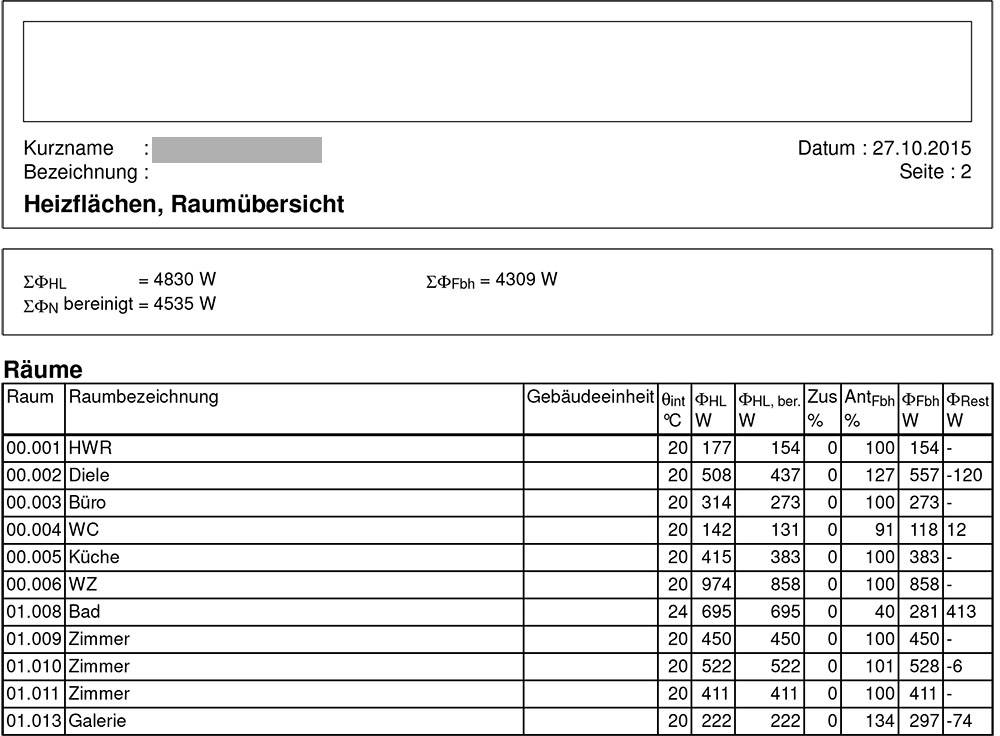 Kurzname :
Bezeichnung :

Datum : 27.10.2015
Seite : 2

**Heizflächen, Raumübersicht**

$\Sigma\Phi_{HL}$ = 4830 W
$\Sigma\Phi_{N}$ bereinigt = 4535 W

$\Sigma\Phi_{Fbh}$ = 4309 W

**Räume**

| Raum | Raumbezeichnung | Gebäudeeinheit | $\theta_{int}$ °C | $\Phi_{HL}$ W | $\Phi_{HL, ber.}$ W | Zus % | $Ant_{Fbh}$ % | $\Phi_{Fbh}$ W | $\Phi_{Rest}$ W |
|---|---|---|---|---|---|---|---|---|---|
| 00.001 | HWR | | 20 | 177 | 154 | 0 | 100 | 154 | - |
| 00.002 | Diele | | 20 | 508 | 437 | 0 | 127 | 557 | -120 |
| 00.003 | Büro | | 20 | 314 | 273 | 0 | 100 | 273 | - |
| 00.004 | WC | | 20 | 142 | 131 | 0 | 91 | 118 | 12 |
| 00.005 | Küche | | 20 | 415 | 383 | 0 | 100 | 383 | - |
| 00.006 | WZ | | 20 | 974 | 858 | 0 | 100 | 858 | - |
| 01.008 | Bad | | 24 | 695 | 695 | 0 | 40 | 281 | 413 |
| 01.009 | Zimmer | | 20 | 450 | 450 | 0 | 100 | 450 | - |
| 01.010 | Zimmer | | 20 | 522 | 522 | 0 | 101 | 528 | -6 |
| 01.011 | Zimmer | | 20 | 411 | 411 | 0 | 100 | 411 | - |
| 01.013 | Galerie | | 20 | 222 | 222 | 0 | 134 | 297 | -74 |